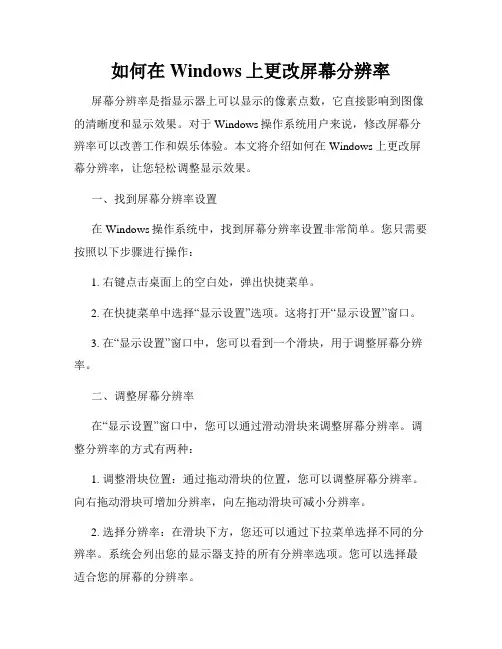 如何在 Windows 上更改屏幕分辨率

屏幕分辨率是指显示器上可以显示的像素点数，它直接影响到图像的清晰度和显示效果。对于 Windows 操作系统用户来说，修改屏幕分辨率可以改善工作和娱乐体验。本文将介绍如何在 Windows 上更改屏幕分辨率，让您轻松调整显示效果。

一、找到屏幕分辨率设置

在 Windows 操作系统中，找到屏幕分辨率设置非常简单。您只需要按照以下步骤进行操作：

1. 右键点击桌面上的空白处，弹出快捷菜单。

2. 在快捷菜单中选择“显示设置”选项。这将打开“显示设置”窗口。

3. 在“显示设置”窗口中，您可以看到一个滑块，用于调整屏幕分辨率。

二、调整屏幕分辨率

在“显示设置”窗口中，您可以通过滑动滑块来调整屏幕分辨率。调整分辨率的方式有两种：

1. 调整滑块位置：通过拖动滑块的位置，您可以调整屏幕分辨率。向右拖动滑块可增加分辨率，向左拖动滑块可减小分辨率。

2. 选择分辨率：在滑块下方，您还可以通过下拉菜单选择不同的分辨率。系统会列出您的显示器支持的所有分辨率选项。您可以选择最适合您的屏幕的分辨率。